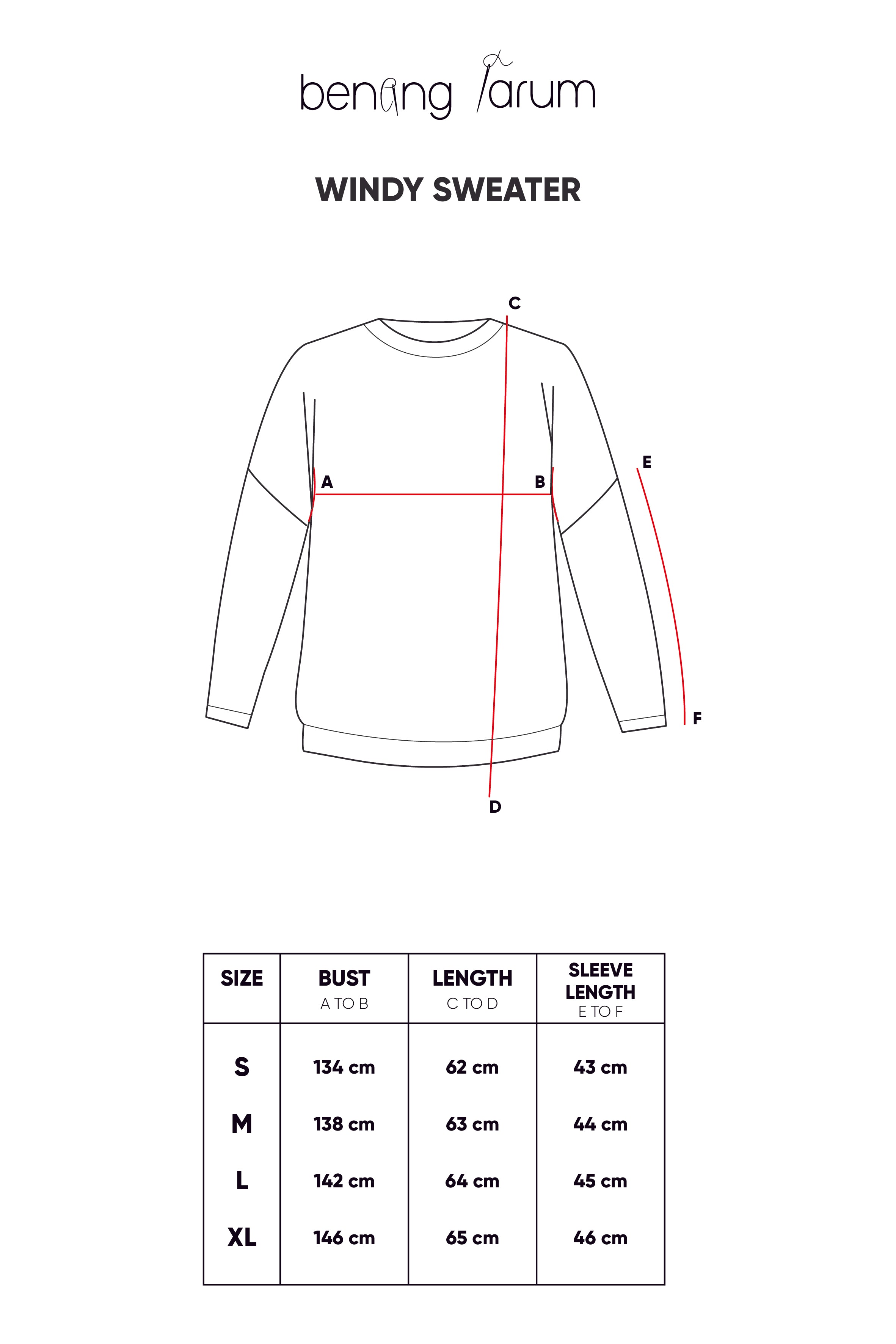 benang jarum

WINDY SWEATER

C
A
B
E
F
D

| SIZE | BUST A TO B | LENGTH C TO D | SLEEVE LENGTH E TO F |
|---|---|---|---|
| S | 134 cm | 62 cm | 43 cm |
| M | 138 cm | 63 cm | 44 cm |
| L | 142 cm | 64 cm | 45 cm |
| XL | 146 cm | 65 cm | 46 cm |